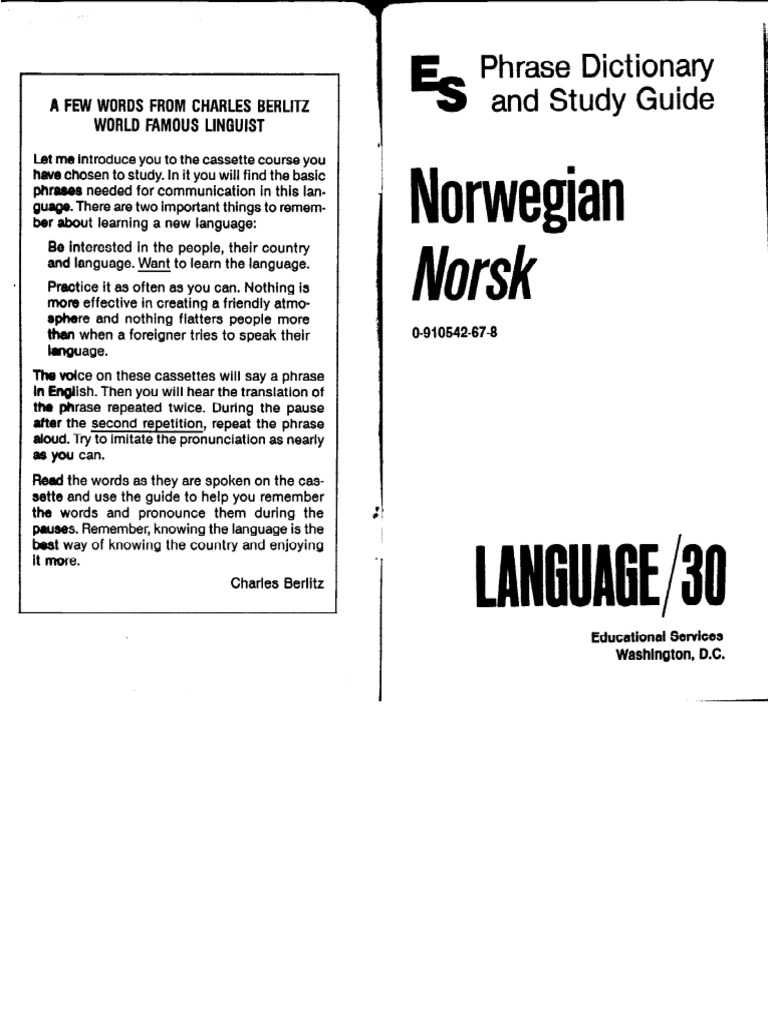 A FEW WORDS FROM CHARLES BERLITZ
WORLD FAMOUS LINGUIST

Let me introduce you to the cassette course you have chosen to study. In it you will find the basic phrases needed for communication in this language. There are two important things to remember about learning a new language:

Be interested in the people, their country and language. Want to learn the language.

Practice it as often as you can. Nothing is more effective in creating a friendly atmosphere and nothing flatters people more than when a foreigner tries to speak their language.

The voice on these cassettes will say a phrase in English. Then you will hear the translation of the phrase repeated twice. During the pause after the second repetition, repeat the phrase aloud. Try to imitate the pronunciation as nearly as you can.

Read the words as they are spoken on the cassette and use the guide to help you remember the words and pronounce them during the pauses. Remember, knowing the language is the best way of knowing the country and enjoying it more.

Charles Berlitz

ES Phrase Dictionary and Study Guide

Norwegian
Norsk

0-910542-67-8

LANGUAGE/30

Educational Services
Washington, D.C.